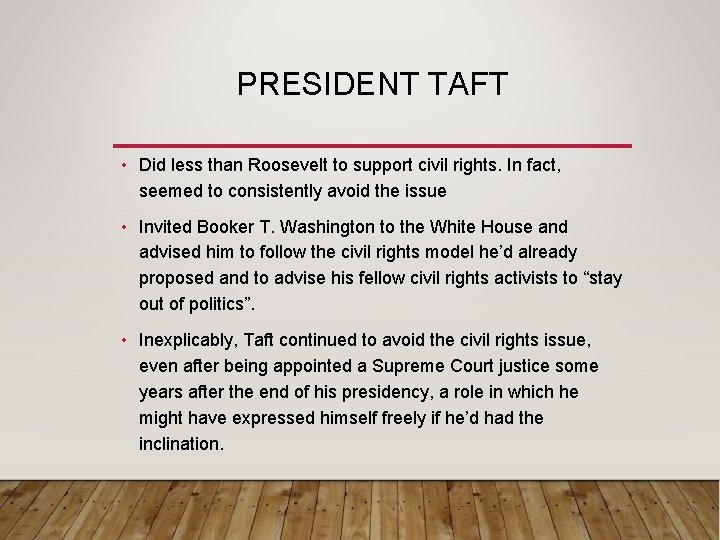 PRESIDENT TAFT

• Did less than Roosevelt to support civil rights. In fact, seemed to consistently avoid the issue

• Invited Booker T. Washington to the White House and advised him to follow the civil rights model he'd already proposed and to advise his fellow civil rights activists to "stay out of politics".

• Inexplicably, Taft continued to avoid the civil rights issue, even after being appointed a Supreme Court justice some years after the end of his presidency, a role in which he might have expressed himself freely if he'd had the inclination.